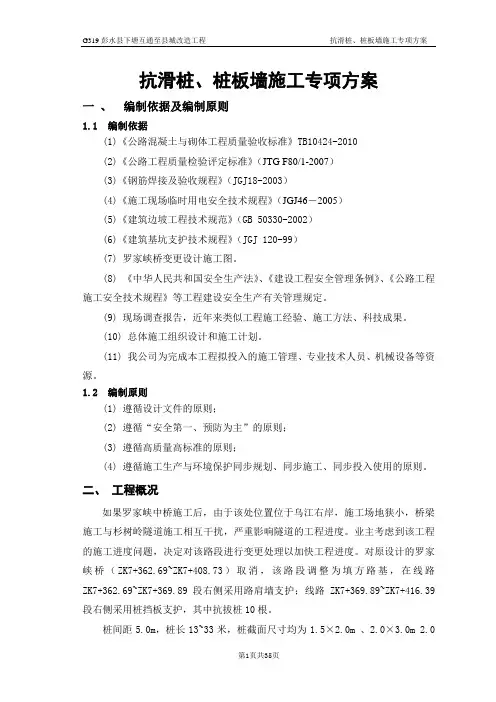 G319 彭水县下塘互通至县城改造工程　　抗滑桩、桩板墙施工专项方案

抗滑桩、桩板墙施工专项方案

一、　编制依据及编制原则

1.1　编制依据

(1)《公路混凝土与砌体工程质量验收标准》TB10424-2010

(2)《公路工程质量检验评定标准》(JTG F80/1-2007)

(3)《钢筋焊接及验收规程》(JGJ18-2003)

(4)《施工现场临时用电安全技术规程》(JGJ46－2005)

(5)《建筑边坡工程技术规范》(GB 50330-2002)

(6)《建筑基坑支护技术规程》(JGJ 120-99)

(7) 罗家峡桥变更设计施工图。

(8) 《中华人民共和国安全生产法》、《建设工程安全管理条例》、《公路工程施工安全技术规程》等工程建设安全生产有关管理规定。

(9) 现场调查报告，近年来类似工程施工经验、施工方法、科技成果。

(10) 总体施工组织设计和施工计划。

(11) 我公司为完成本工程拟投入的施工管理、专业技术人员、机械设备等资源。

1.2　编制原则

(1) 遵循设计文件的原则；

(2) 遵循“安全第一、预防为主”的原则；

(3) 遵循高质量高标准的原则；

(4) 遵循施工生产与环境保护同步规划、同步施工、同步投入使用的原则。

二、　工程概况

如果罗家峡中桥施工后，由于该处位置位于乌江右岸，施工场地狭小，桥梁施工与杉树岭隧道施工相互干扰，严重影响隧道的工程进度。业主考虑到该工程的施工进度问题，决定对该路段进行变更处理以加快工程进度。对原设计的罗家峡桥（ZK7+362.69~ZK7+408.73）取消，该路段调整为填方路基，在线路ZK7+362.69~ZK7+369.89 段右侧采用路肩墙支护；线路 ZK7+369.89~ZK7+416.39 段右侧采用桩挡板支护，其中抗拔桩 10 根。

桩间距 5.0m，桩长 13~33 米，桩截面尺寸均为 1.5×2.0m 、2.0×3.0m 2.0

第1页共58页